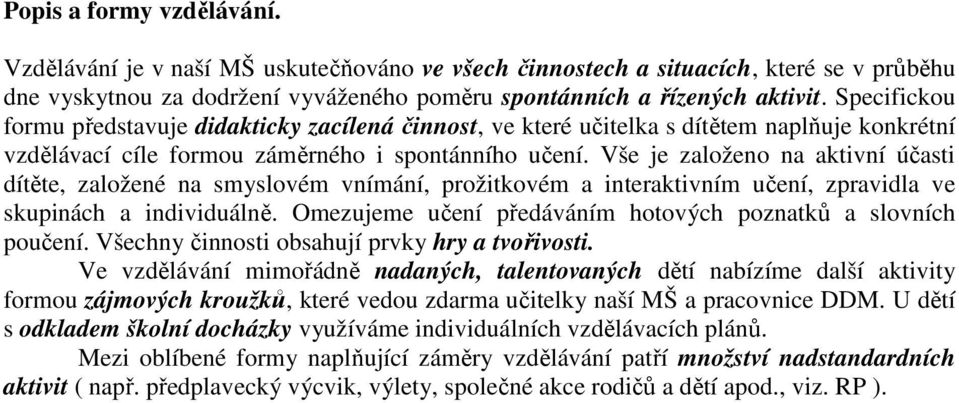 Popis a formy vzdělávání.

Vzdělávání je v naší MŠ uskutečňováno ve všech činnostech a situacích, které se v průběhu dne vyskytnou za dodržení vyváženého poměru spontánních a řízených aktivit. Specifickou formu představuje didakticky zacílená činnost, ve které učitelka s dítětem naplňuje konkrétní vzdělávací cíle formou záměrného i spontánního učení. Vše je založeno na aktivní účasti dítěte, založené na smyslovém vnímání, prožitkovém a interaktivním učení, zpravidla ve skupinách a individuálně. Omezujeme učení předáváním hotových poznatků a slovních poučení. Všechny činnosti obsahují prvky hry a tvořivosti.

Ve vzdělávání mimořádně nadaných, talentovaných dětí nabízíme další aktivity formou zájmových kroužků, které vedou zdarma učitelky naší MŠ a pracovnice DDM. U dětí s odkladem školní docházky využíváme individuálních vzdělávacích plánů.

Mezi oblíbené formy naplňující záměry vzdělávání patří množství nadstandardních aktivit ( např. předplavecký výcvik, výlety, společné akce rodičů a dětí apod., viz. RP ).